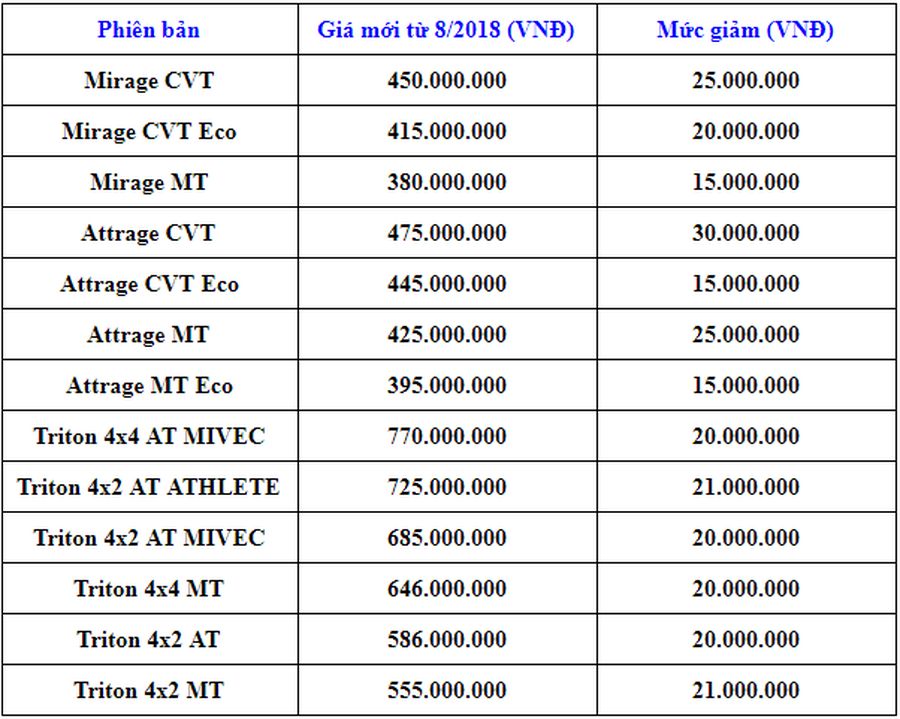 | Phiên bản | Giá mới từ 8/2018 (VNĐ) | Mức giảm (VNĐ) |
|---|---|---|
| Mirage CVT | 450.000.000 | 25.000.000 |
| Mirage CVT Eco | 415.000.000 | 20.000.000 |
| Mirage MT | 380.000.000 | 15.000.000 |
| Attrage CVT | 475.000.000 | 30.000.000 |
| Attrage CVT Eco | 445.000.000 | 15.000.000 |
| Attrage MT | 425.000.000 | 25.000.000 |
| Attrage MT Eco | 395.000.000 | 15.000.000 |
| Triton 4x4 AT MIVEC | 770.000.000 | 20.000.000 |
| Triton 4x2 AT ATHLETE | 725.000.000 | 21.000.000 |
| Triton 4x2 AT MIVEC | 685.000.000 | 20.000.000 |
| Triton 4x4 MT | 646.000.000 | 20.000.000 |
| Triton 4x2 AT | 586.000.000 | 20.000.000 |
| Triton 4x2 MT | 555.000.000 | 21.000.000 |